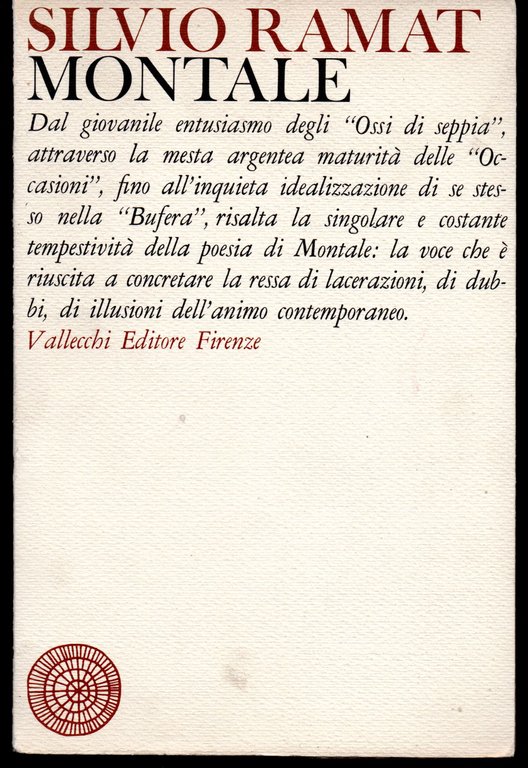 SILVIO RAMAT
MONTALE

Dal giovanile entusiasmo degli "Ossi di seppia", attraverso la mesta argentea maturità delle "Occasioni", fino all'inquieta idealizzazione di se stesso nella "Bufera", risalta la singolare e costante tempestività della poesia di Montale: la voce che è riuscita a concretare la ressa di lacerazioni, di dubbi, di illusioni dell'animo contemporaneo.

Vallecchi Editore Firenze